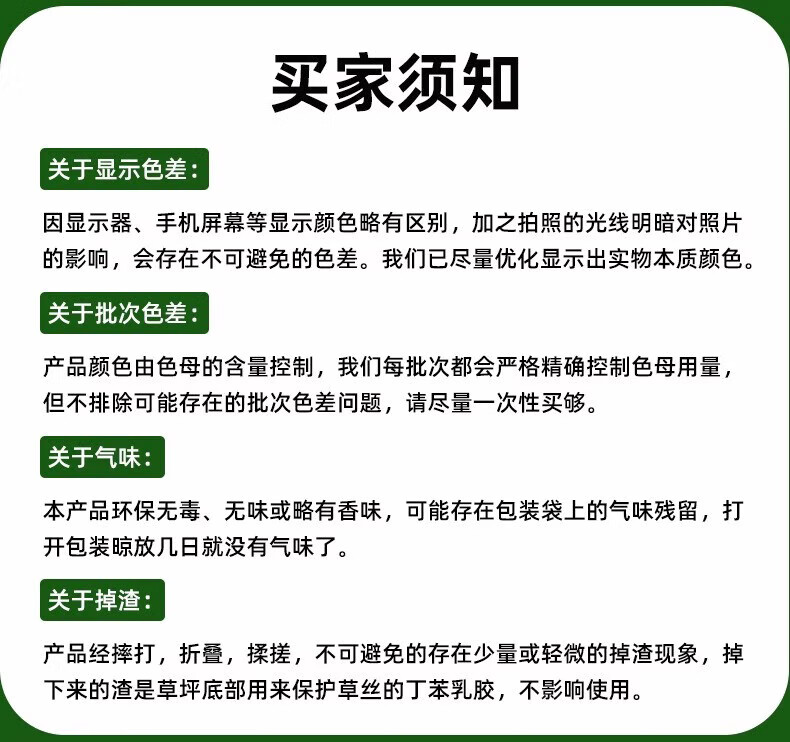 买家须知

关于显示色差：

因显示器、手机屏幕等显示颜色略有区别，加之拍照的光线明暗对照片的影响，会存在不可避免的色差。我们已尽量优化显示出实物本质颜色。

关于批次色差：

产品颜色由色母的含量控制，我们每批次都会严格精确控制色母用量，但不排除可能存在的批次色差问题，请尽量一次性买够。

关于气味：

本产品环保无毒、无味或略有香味，可能存在包装袋上的气味残留，打开包装晾放几日就没有气味了。

关于掉渣：

产品经摔打，折叠，揉搓，不可避免的存在少量或轻微的掉渣现象，掉下来的渣是草坪底部用来保护草丝的丁苯乳胶，不影响使用。